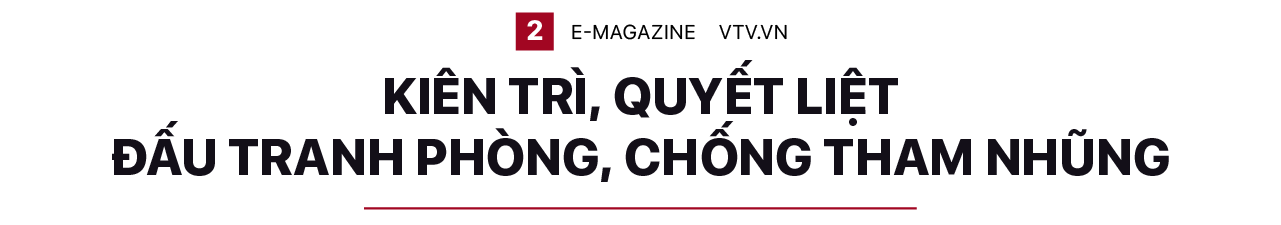 2 E-MAGAZINE VTV.VN

KIÊN TRÌ, QUYẾT LIỆT ĐẤU TRANH PHÒNG, CHỐNG THAM NHŨNG